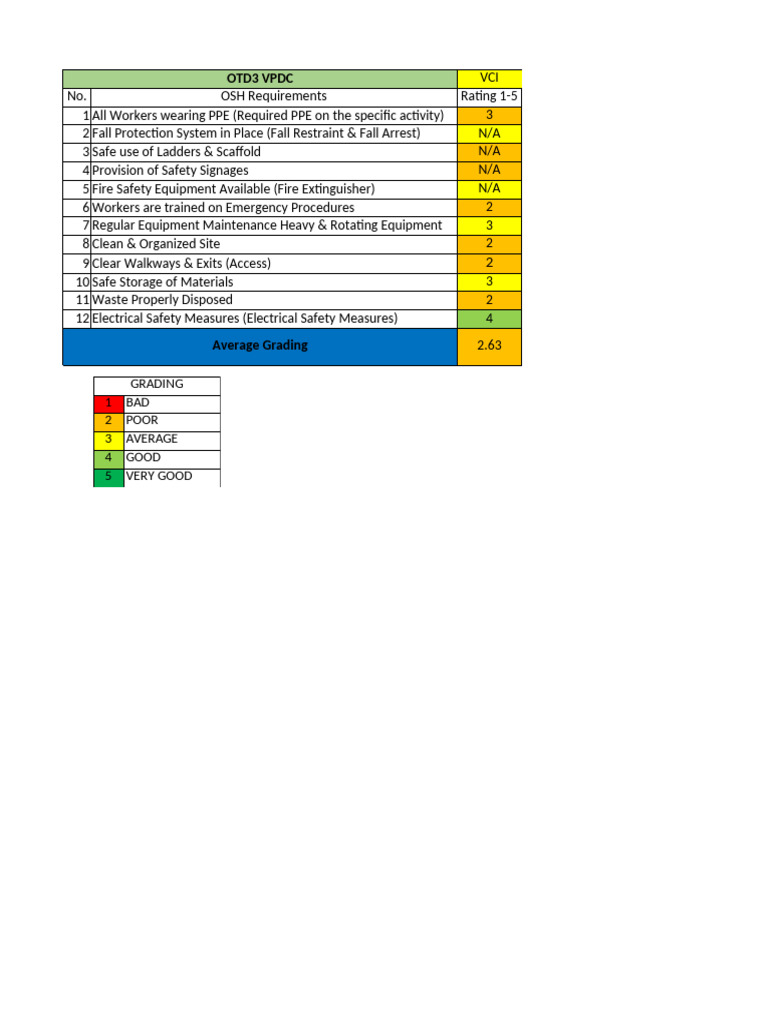 | OTD3 VPDC | | VCI |
|---|---|---|
| No. | OSH Requirements | Rating 1-5 |
| 1 | All Workers wearing PPE (Required PPE on the specific activity) | 3 |
| 2 | Fall Protection System in Place (Fall Restraint & Fall Arrest) | N/A |
| 3 | Safe use of Ladders & Scaffold | N/A |
| 4 | Provision of Safety Signages | N/A |
| 5 | Fire Safety Equipment Available (Fire Extinguisher) | N/A |
| 6 | Workers are trained on Emergency Procedures | 2 |
| 7 | Regular Equipment Maintenance Heavy & Rotating Equipment | 3 |
| 8 | Clean & Organized Site | 2 |
| 9 | Clear Walkways & Exits (Access) | 2 |
| 10 | Safe Storage of Materials | 3 |
| 11 | Waste Properly Disposed | 2 |
| 12 | Electrical Safety Measures (Electrical Safety Measures) | 4 |
| Average Grading | | 2.63 |

| GRADING | |
|---|---|
| 1 | BAD |
| 2 | POOR |
| 3 | AVERAGE |
| 4 | GOOD |
| 5 | VERY GOOD |